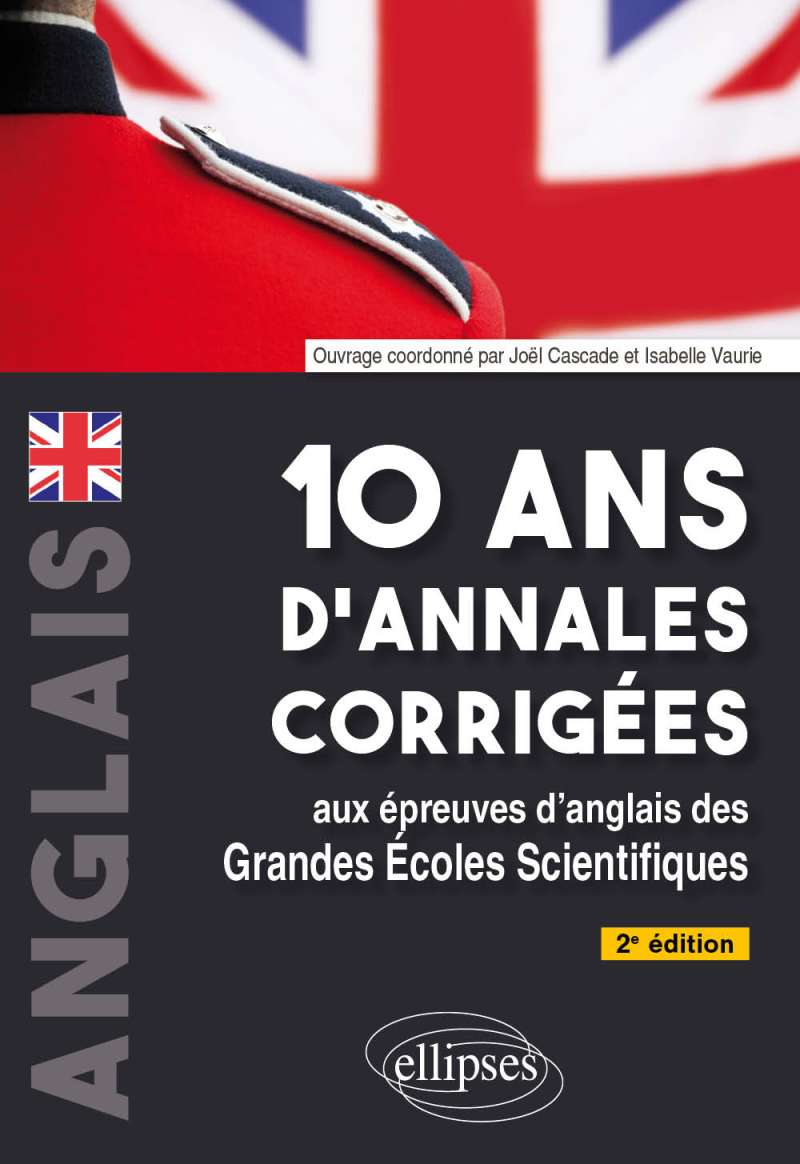 Ouvrage coordonné par Joël Cascade et Isabelle Vaurie

ANGLAIS

10 ANS D'ANNALES CORRIGÉES

aux épreuves d'anglais des Grandes Écoles Scientifiques

2e édition

ellipses